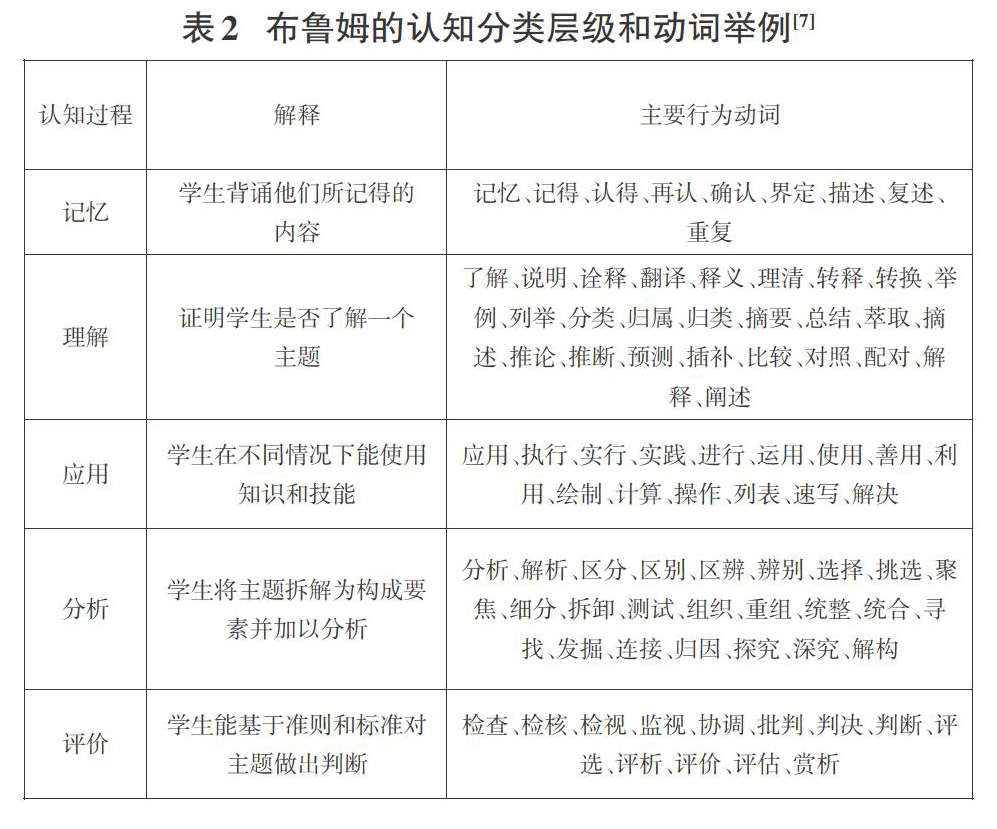 表2　布鲁姆的认知分类层级和动词举例$^{[7]}$

| 认知过程 | 解释 | 主要行为动词 |
|---|---|---|
| 记忆 | 学生背诵他们所记得的内容 | 记忆、记得、认得、再认、确认、界定、描述、复述、重复 |
| 理解 | 证明学生是否了解一个主题 | 了解、说明、诠释、翻译、释义、理清、转释、转换、举例、列举、分类、归属、归类、摘要、总结、萃取、摘述、推论、推断、预测、插补、比较、对照、配对、解释、阐述 |
| 应用 | 学生在不同情况下能使用知识和技能 | 应用、执行、实行、实践、进行、运用、使用、善用、利用、绘制、计算、操作、列表、速写、解决 |
| 分析 | 学生将主题拆解为构成要素并加以分析 | 分析、解析、区分、区别、区辨、辨别、选择、挑选、聚焦、细分、拆卸、测试、组织、重组、统整、统合、寻找、发掘、连接、归因、探究、深究、解构 |
| 评价 | 学生能基于准则和标准对主题做出判断 | 检查、检核、检视、监视、协调、批判、判决、判断、评选、评析、评价、评估、赏析 |